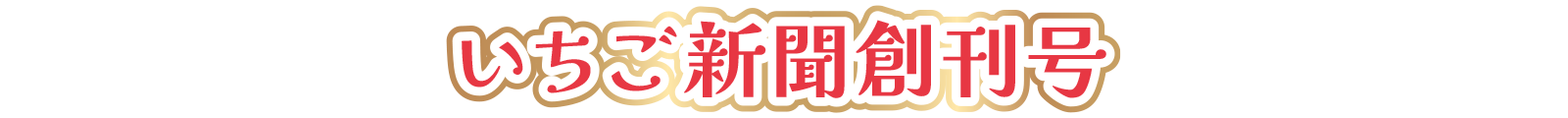 いちご新聞創刊号